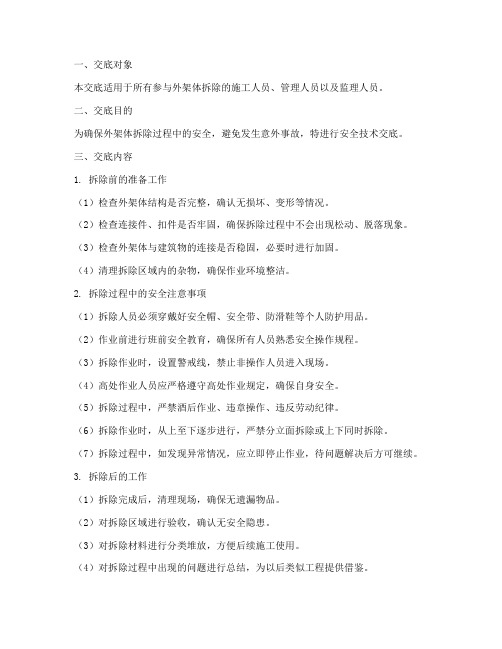 一、交底对象

本交底适用于所有参与外架体拆除的施工人员、管理人员以及监理人员。

二、交底目的

为确保外架体拆除过程中的安全，避免发生意外事故，特进行安全技术交底。

三、交底内容

1. 拆除前的准备工作

（1）检查外架体结构是否完整，确认无损坏、变形等情况。

（2）检查连接件、扣件是否牢固，确保拆除过程中不会出现松动、脱落现象。

（3）检查外架体与建筑物的连接是否稳固，必要时进行加固。

（4）清理拆除区域内的杂物，确保作业环境整洁。

2. 拆除过程中的安全注意事项

（1）拆除人员必须穿戴好安全帽、安全带、防滑鞋等个人防护用品。

（2）作业前进行班前安全教育，确保所有人员熟悉安全操作规程。

（3）拆除作业时，设置警戒线，禁止非操作人员进入现场。

（4）高处作业人员应严格遵守高处作业规定，确保自身安全。

（5）拆除过程中，严禁酒后作业、违章操作、违反劳动纪律。

（6）拆除作业时，从上至下逐步进行，严禁分立面拆除或上下同时拆除。

（7）拆除过程中，如发现异常情况，应立即停止作业，待问题解决后方可继续。

3. 拆除后的工作

（1）拆除完成后，清理现场，确保无遗漏物品。

（2）对拆除区域进行验收，确认无安全隐患。

（3）对拆除材料进行分类堆放，方便后续施工使用。

（4）对拆除过程中出现的问题进行总结，为以后类似工程提供借鉴。